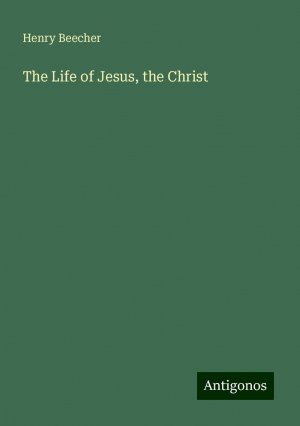 Henry Beecher

The Life of Jesus, the Christ

Antigonos